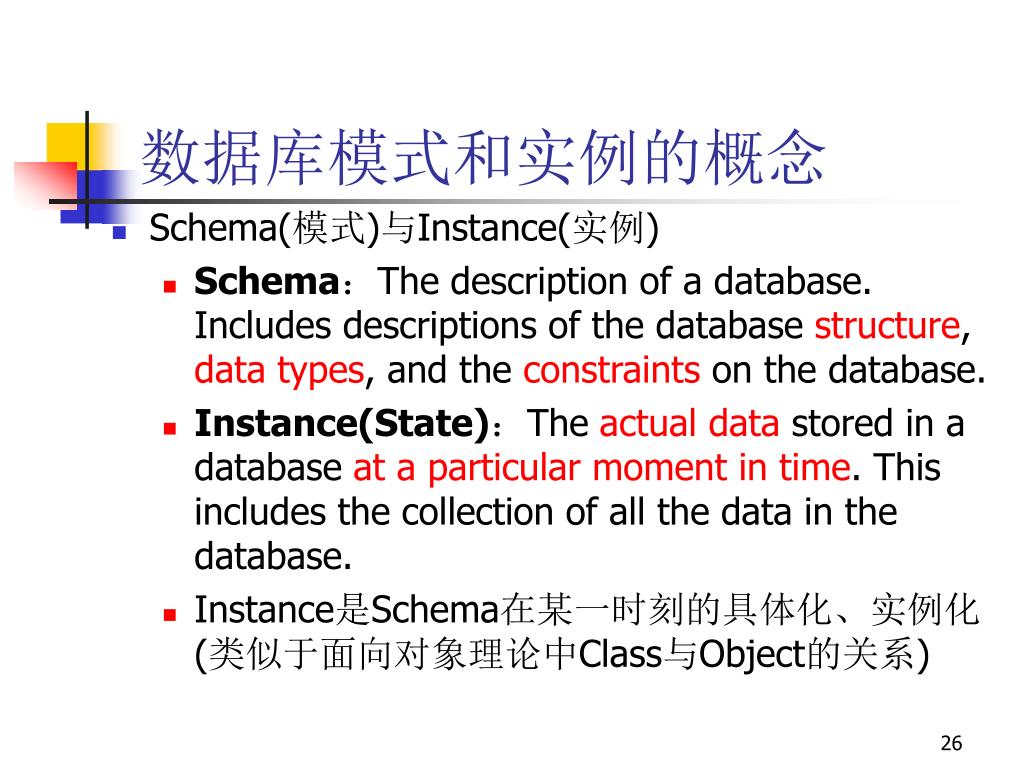 数据库模式和实例的概念

Schema(模式)与Instance(实例)

Schema：The description of a database. Includes descriptions of the database structure, data types, and the constraints on the database.

Instance(State)：The actual data stored in a database at a particular moment in time. This includes the collection of all the data in the database.

Instance是Schema在某一时刻的具体化、实例化(类似于面向对象理论中Class与Object的关系)

26